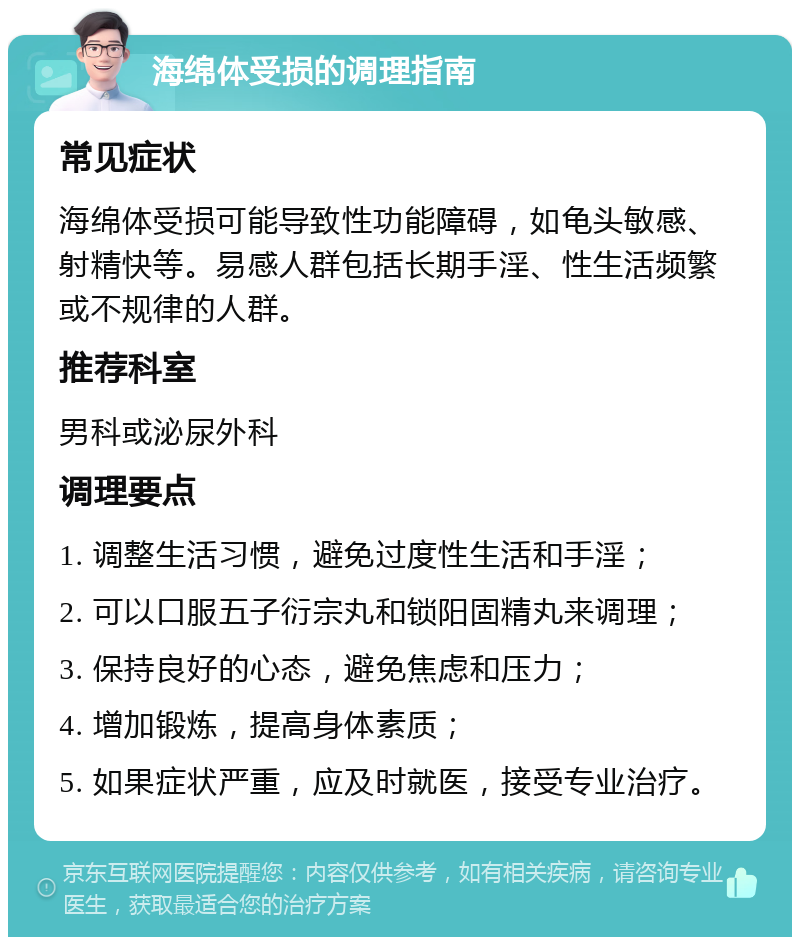 海绵体受损的调理指南

常见症状

海绵体受损可能导致性功能障碍，如龟头敏感、射精快等。易感人群包括长期手淫、性生活频繁或不规律的人群。

推荐科室

男科或泌尿外科

调理要点

1. 调整生活习惯，避免过度性生活和手淫；

2. 可以口服五子衍宗丸和锁阳固精丸来调理；

3. 保持良好的心态，避免焦虑和压力；

4. 增加锻炼，提高身体素质；

5. 如果症状严重，应及时就医，接受专业治疗。

京东互联网医院提醒您：内容仅供参考，如有相关疾病，请咨询专业医生，获取最适合您的治疗方案